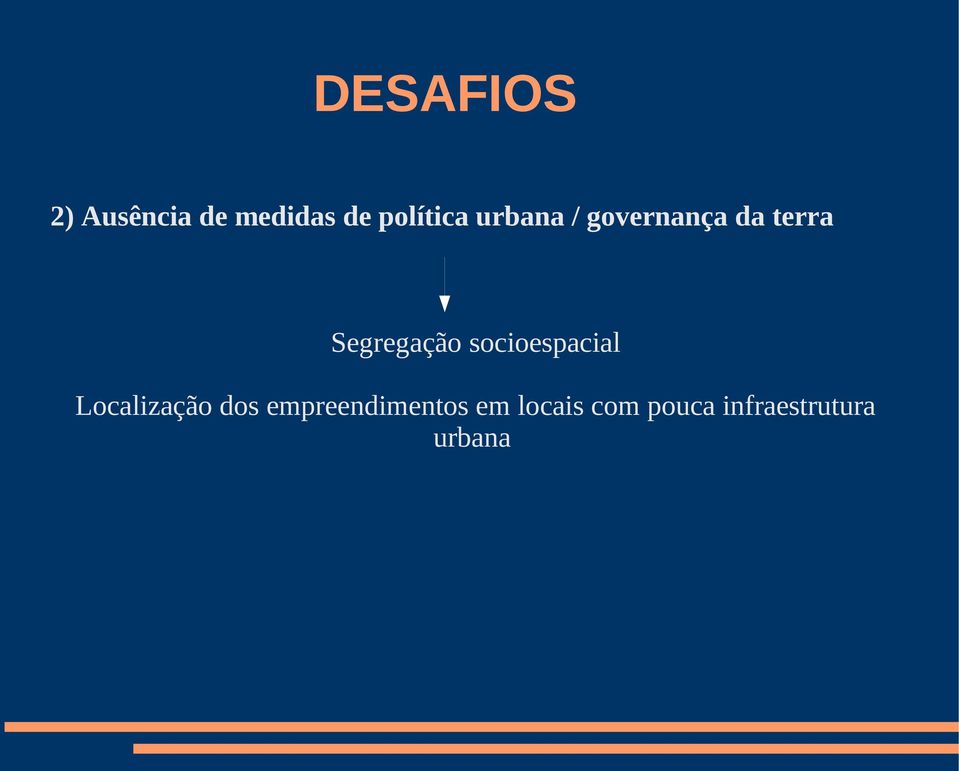 DESAFIOS

2) Ausência de medidas de política urbana / governança da terra

Segregação socioespacial

Localização dos empreendimentos em locais com pouca infraestrutura urbana